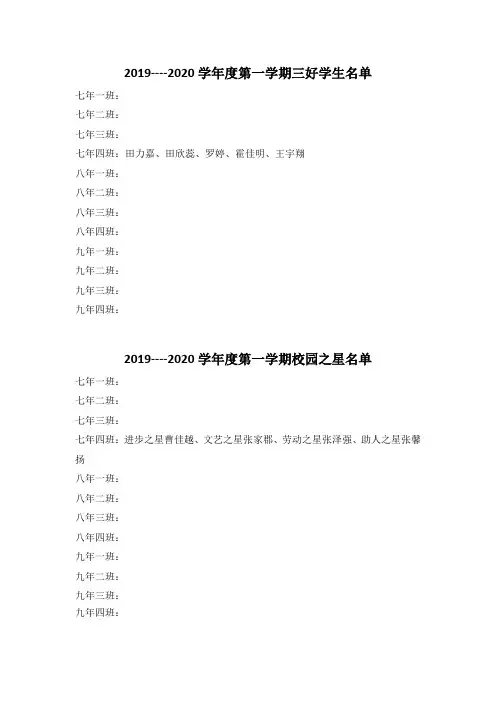 2019----2020 学年度第一学期三好学生名单

七年一班：

七年二班：

七年三班：

七年四班：田力嘉、田欣蕊、罗婷、霍佳明、王宇翔

八年一班：

八年二班：

八年三班：

八年四班：

九年一班：

九年二班：

九年三班：

九年四班：

2019----2020 学年度第一学期校园之星名单

七年一班：

七年二班：

七年三班：

七年四班：进步之星曹佳越、文艺之星张家郡、劳动之星张泽强、助人之星张馨扬

八年一班：

八年二班：

八年三班：

八年四班：

九年一班：

九年二班：

九年三班：

九年四班：